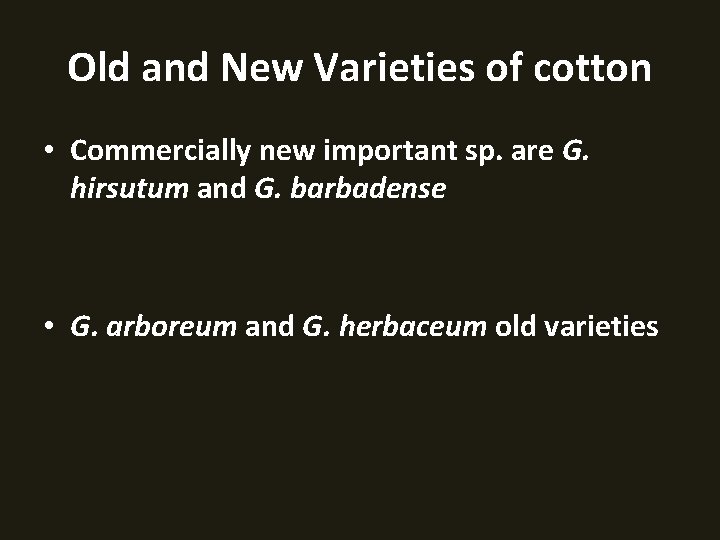 Old and New Varieties of cotton

• Commercially new important sp. are G. hirsutum and G. barbadense

• G. arboreum and G. herbaceum old varieties